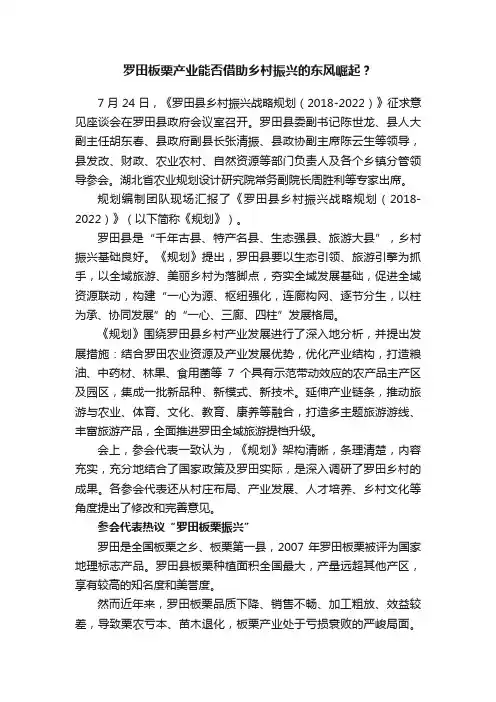 罗田板栗产业能否借助乡村振兴的东风崛起？

7 月 24 日，《罗田县乡村振兴战略规划（2018-2022）》征求意见座谈会在罗田县政府会议室召开。罗田县委副书记陈世龙、县人大副主任胡东春、县政府副县长张清振、县政协副主席陈云生等领导，县发改、财政、农业农村、自然资源等部门负责人及各个乡镇分管领导参会。湖北省农业规划设计研究院常务副院长周胜利等专家出席。

规划编制团队现场汇报了《罗田县乡村振兴战略规划（2018-2022）》（以下简称《规划》）。

罗田县是“千年古县、特产名县、生态强县、旅游大县”，乡村振兴基础良好。《规划》提出，罗田县要以生态引领、旅游引擎为抓手，以全域旅游、美丽乡村为落脚点，夯实全域发展基础，促进全域资源联动，构建“一心为源、枢纽强化，连廊构网、逐节分生，以柱为承、协同发展”的“一心、三廊、四柱”发展格局。

《规划》围绕罗田县乡村产业发展进行了深入地分析，并提出发展措施：结合罗田农业资源及产业发展优势，优化产业结构，打造粮油、中药材、林果、食用菌等 7 个具有示范带动效应的农产品主产区及园区，集成一批新品种、新模式、新技术。延伸产业链条，推动旅游与农业、体育、文化、教育、康养等融合，打造多主题旅游游线、丰富旅游产品，全面推进罗田全域旅游提档升级。

会上，参会代表一致认为，《规划》架构清晰，条理清楚，内容充实，充分地结合了国家政策及罗田实际，是深入调研了罗田乡村的成果。各参会代表还从村庄布局、产业发展、人才培养、乡村文化等角度提出了修改和完善意见。

参会代表热议“罗田板栗振兴”

罗田是全国板栗之乡、板栗第一县，2007 年罗田板栗被评为国家地理标志产品。罗田县板栗种植面积全国最大，产量远超其他产区，享有较高的知名度和美誉度。

然而近年来，罗田板栗品质下降、销售不畅、加工粗放、效益较差，导致栗农亏本、苗木退化，板栗产业处于亏损衰败的严峻局面。